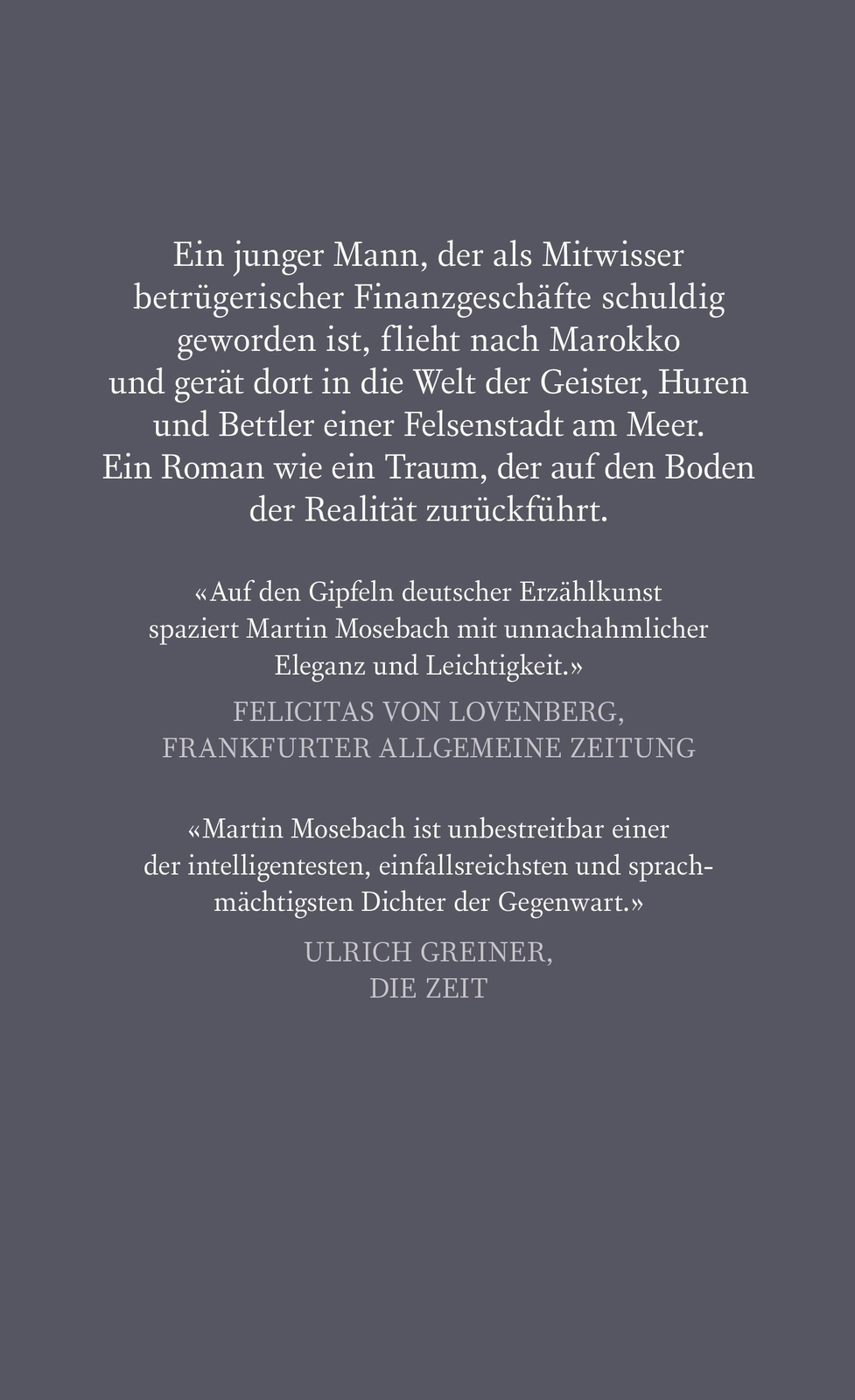 Ein junger Mann, der als Mitwisser betrügerischer Finanzgeschäfte schuldig geworden ist, flieht nach Marokko und gerät dort in die Welt der Geister, Huren und Bettler einer Felsenstadt am Meer. Ein Roman wie ein Traum, der auf den Boden der Realität zurückführt.

«Auf den Gipfeln deutscher Erzählkunst spaziert Martin Mosebach mit unnachahmlicher Eleganz und Leichtigkeit.»

FELICITAS VON LOVENBERG, FRANKFURTER ALLGEMEINE ZEITUNG

«Martin Mosebach ist unbestreitbar einer der intelligentesten, einfallsreichsten und sprachmächtigsten Dichter der Gegenwart.»

ULRICH GREINER, DIE ZEIT